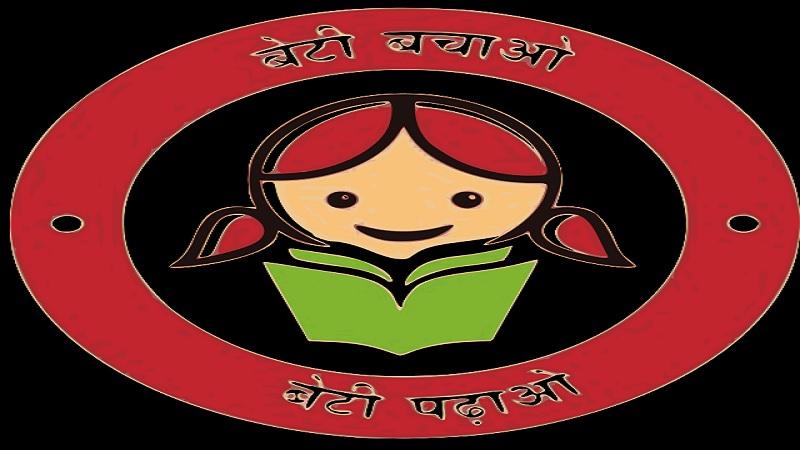 बेटी बचाओ
बेटी पढ़ाओ